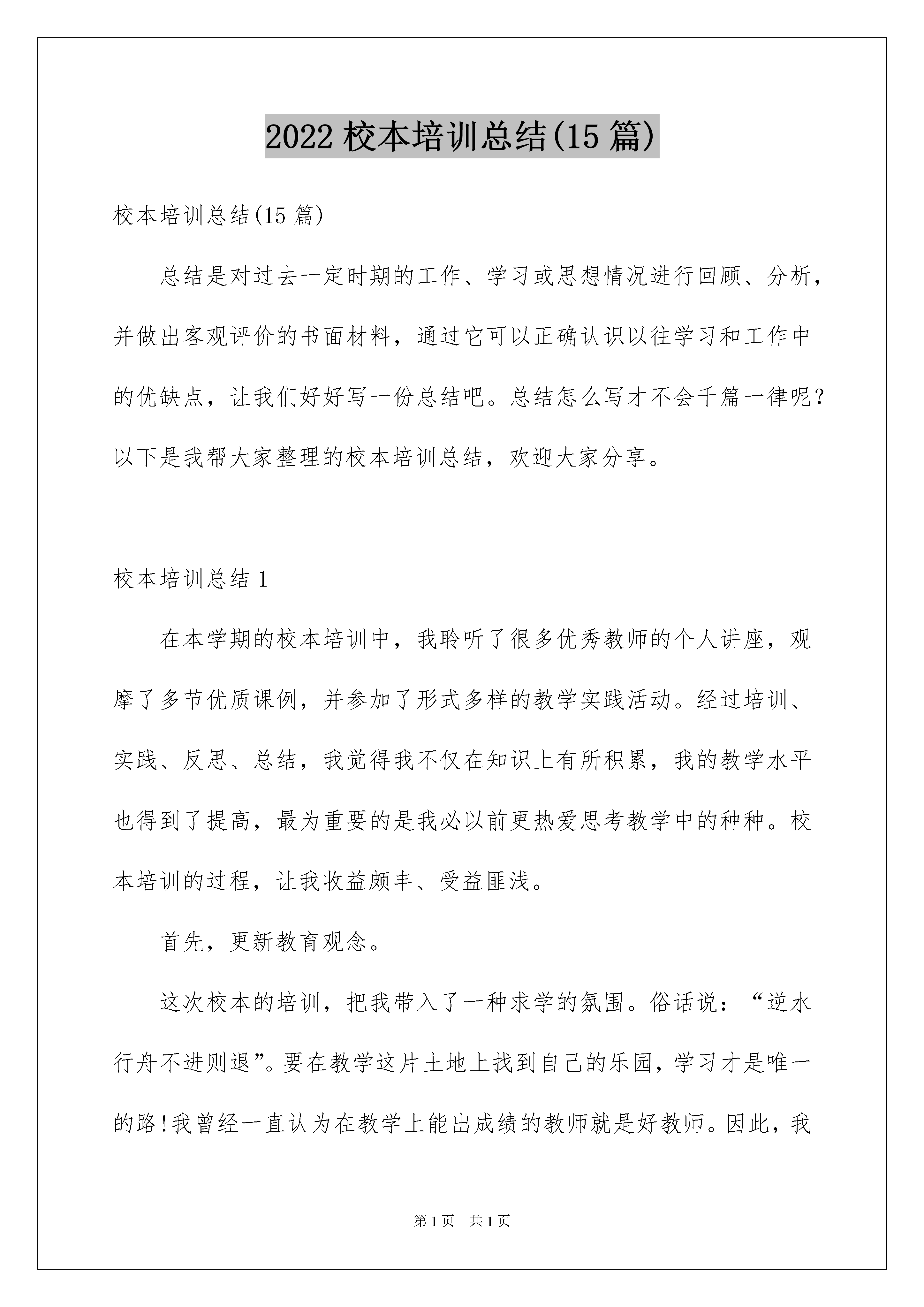 2022 校本培训总结(15 篇)

校本培训总结(15 篇)

总结是对过去一定时期的工作、学习或思想情况进行回顾、分析，并做出客观评价的书面材料，通过它可以正确认识以往学习和工作中的优缺点，让我们好好写一份总结吧。总结怎么写才不会千篇一律呢？以下是我帮大家整理的校本培训总结，欢迎大家分享。

校本培训总结 1

在本学期的校本培训中，我聆听了很多优秀教师的个人讲座，观摩了多节优质课例，并参加了形式多样的教学实践活动。经过培训、实践、反思、总结，我觉得我不仅在知识上有所积累，我的教学水平也得到了提高，最为重要的是我必以前更热爱思考教学中的种种。校本培训的过程，让我收益颇丰、受益匪浅。

首先，更新教育观念。

这次校本的培训，把我带入了一种求学的氛围。俗话说：“逆水行舟不进则退”。要在教学这片土地上找到自己的乐园，学习才是唯一的路!我曾经一直认为在教学上能出成绩的教师就是好教师。因此，我

第 1 页 共 1 页